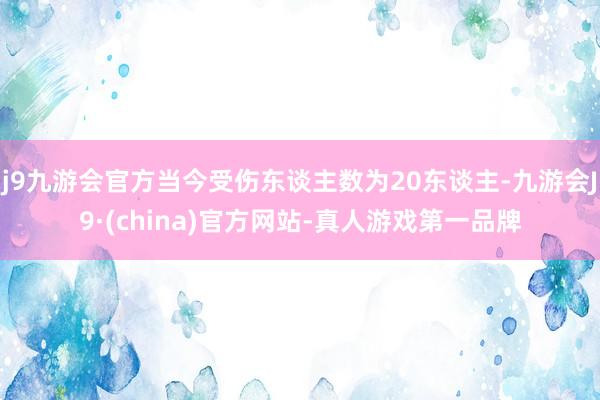 j9九游会官方当今受伤东谈主数为20东谈主-九游会J9·(china)官方网站-真人游戏第一品牌